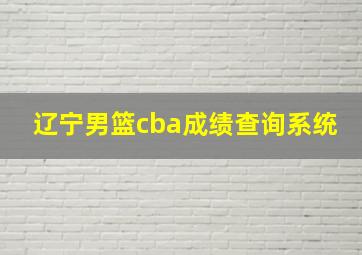 辽宁男篮cba成绩查询系统